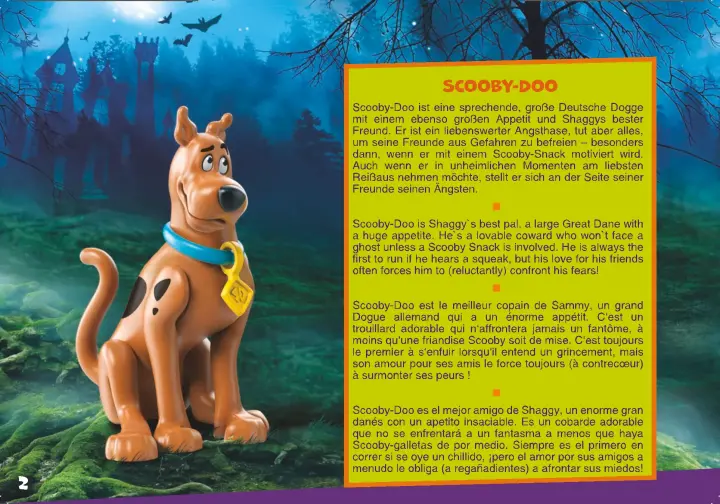 SCOOBY-DOO

Scooby-Doo ist eine sprechende, große Deutsche Dogge mit einem ebenso großen Appetit und Shaggys bester Freund. Er ist ein liebenswerter Angsthase, tut aber alles, um seine Freunde aus Gefahren zu befreien – besonders dann, wenn er mit einem Scooby-Snack motiviert wird. Auch wenn er in unheimlichen Momenten am liebsten Reißaus nehmen möchte, stellt er sich an der Seite seiner Freunde seinen Ängsten.

Scooby-Doo is Shaggy`s best pal, a large Great Dane with a huge appetite. He`s a lovable coward who won`t face a ghost unless a Scooby Snack is involved. He is always the first to run if he hears a squeak, but his love for his friends often forces him to (reluctantly) confront his fears!

Scooby-Doo est le meilleur copain de Sammy, un grand Dogue allemand qui a un énorme appétit. C'est un trouillard adorable qui n'affrontera jamais un fantôme, à moins qu'une friandise Scooby soit de mise. C'est toujours le premier à s'enfuir lorsqu'il entend un grincement, mais son amour pour ses amis le force toujours (à contrecœur) à surmonter ses peurs !

Scooby-Doo es el mejor amigo de Shaggy, un enorme gran danés con un apetito insaciable. Es un cobarde adorable que no se enfrentará a un fantasma a menos que haya Scooby-galletas de por medio. Siempre es el primero en correr si se oye un chillido, ¡pero el amor por sus amigos a menudo le obliga (a regañadientes) a afrontar sus miedos!

2